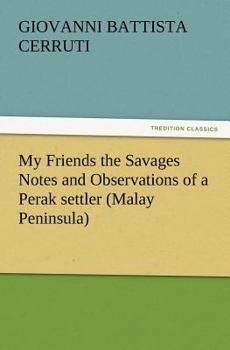 GIOVANNI BATTISTA CERRUTI

TREDITION CLASSICS

My Friends the Savages Notes and Observations of a Perak settler (Malay Peninsula)